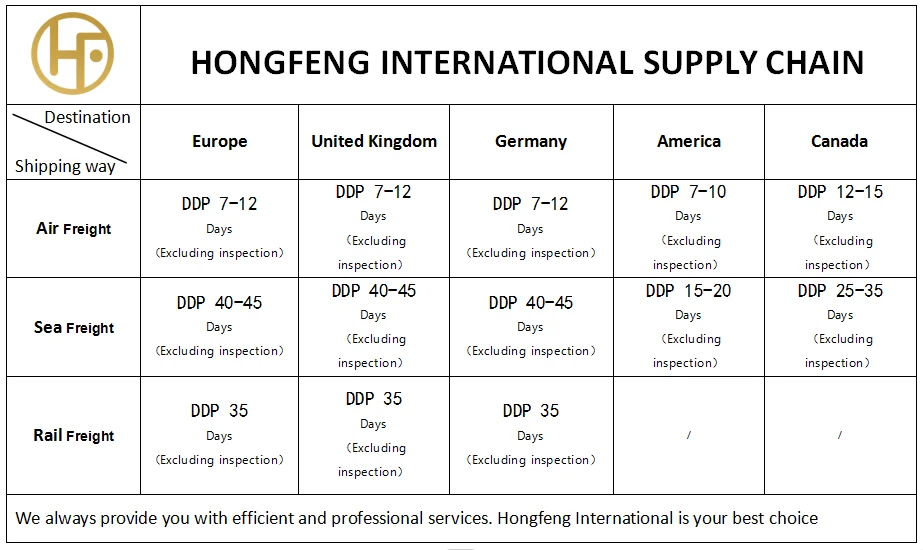 HONGFENG INTERNATIONAL SUPPLY CHAIN

| Destination / Shipping way | Europe | United Kingdom | Germany | America | Canada |
|---|---|---|---|---|---|
| Air Freight | DDP 7-12 Days (Excluding inspection) | DDP 7-12 Days (Excluding inspection) | DDP 7-12 Days (Excluding inspection) | DDP 7-10 Days (Excluding inspection) | DDP 12-15 Days (Excluding inspection) |
| Sea Freight | DDP 40-45 Days (Excluding inspection) | DDP 40-45 Days (Excluding inspection) | DDP 40-45 Days (Excluding inspection) | DDP 15-20 Days (Excluding inspection) | DDP 25-35 Days (Excluding inspection) |
| Rail Freight | DDP 35 Days (Excluding inspection) | DDP 35 Days (Excluding inspection) | DDP 35 Days (Excluding inspection) | / | / |

We always provide you with efficient and professional services. Hongfeng International is your best choice